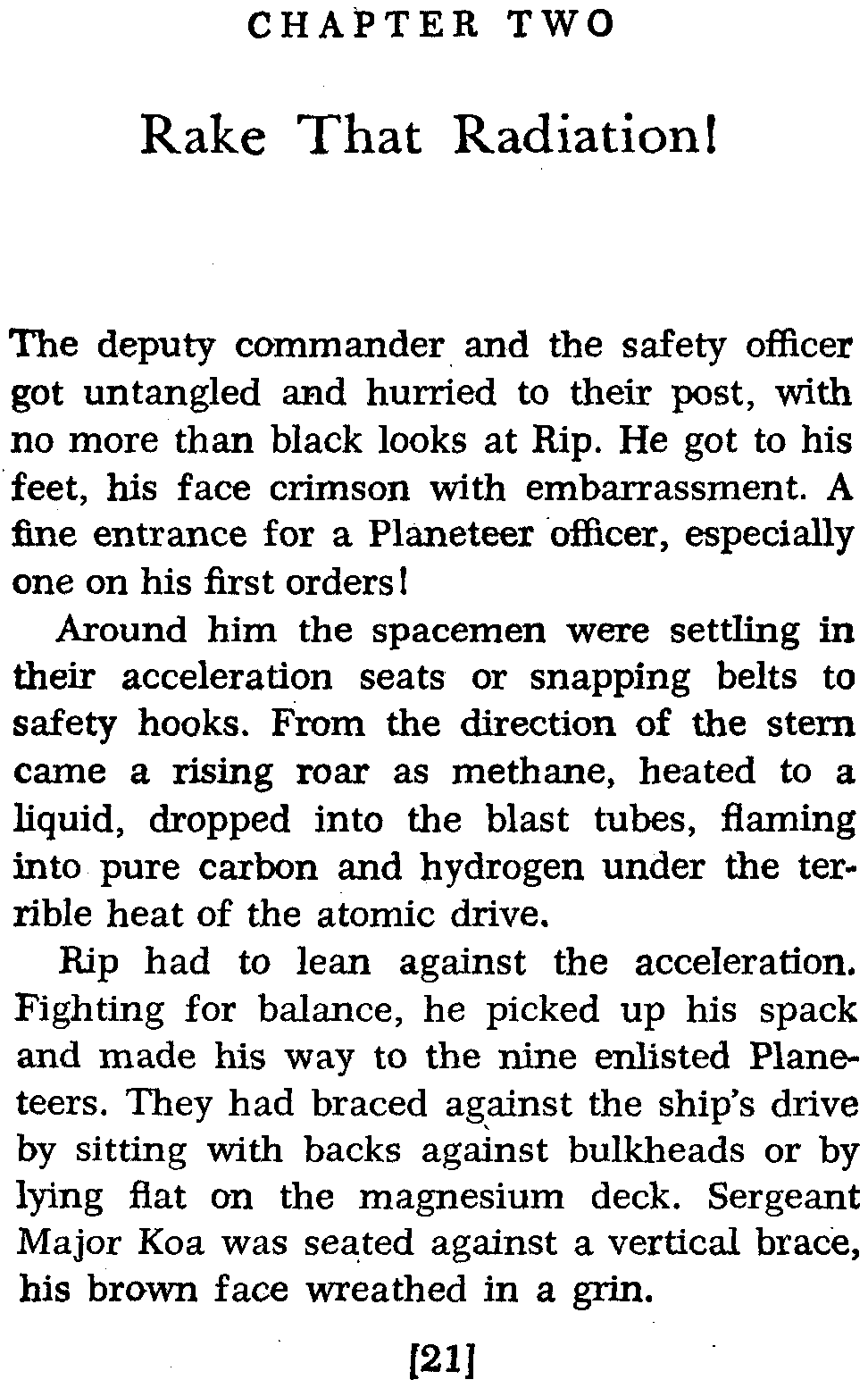 CHAPTER TWO

Rake That Radiation!

The deputy commander and the safety officer got untangled and hurried to their post, with no more than black looks at Rip. He got to his feet, his face crimson with embarrassment. A fine entrance for a Planeteer officer, especially one on his first orders!

Around him the spacemen were settling in their acceleration seats or snapping belts to safety hooks. From the direction of the stern came a rising roar as methane, heated to a liquid, dropped into the blast tubes, flaming into pure carbon and hydrogen under the terrible heat of the atomic drive.

Rip had to lean against the acceleration. Fighting for balance, he picked up his spack and made his way to the nine enlisted Planeteers. They had braced against the ship's drive by sitting with backs against bulkheads or by lying flat on the magnesium deck. Sergeant Major Koa was seated against a vertical brace, his brown face wreathed in a grin.

[21]